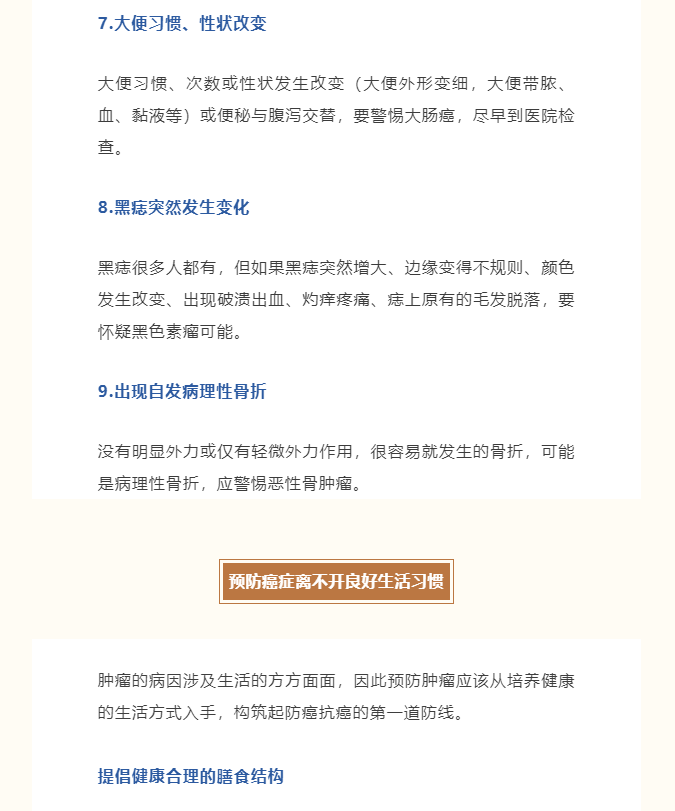 7.大便习惯、性状改变

大便习惯、次数或性状发生改变（大便外形变细，大便带脓、血、黏液等）或便秘与腹泻交替，要警惕大肠癌，尽早到医院检查。

8.黑痣突然发生变化

黑痣很多人都有，但如果黑痣突然增大、边缘变得不规则、颜色发生改变、出现破溃出血、灼痒疼痛、痣上原有的毛发脱落，要怀疑黑色素瘤可能。

9.出现自发病理性骨折

没有明显外力或仅有轻微外力作用，很容易就发生的骨折，可能是病理性骨折，应警惕恶性骨肿瘤。

预防癌症离不开良好生活习惯

肿瘤的病因涉及生活的方方面面，因此预防肿瘤应该从培养健康的生活方式入手，构筑起防癌抗癌的第一道防线。

提倡健康合理的膳食结构